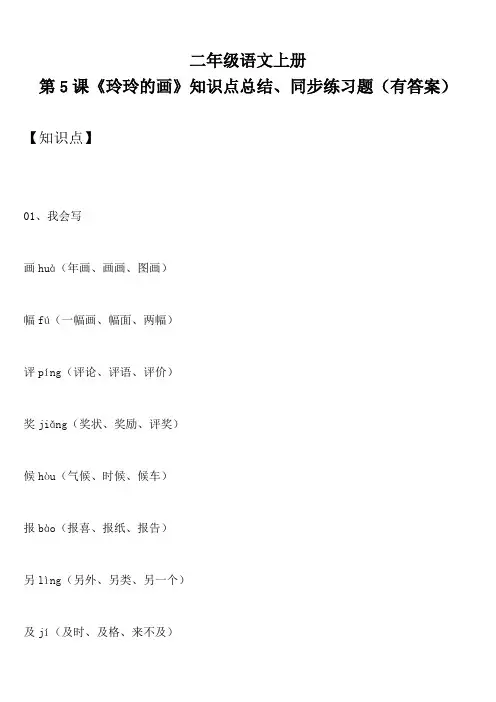 二年级语文上册

第5课《玲玲的画》知识点总结、同步练习题（有答案）

【知识点】

01、我会写

画huà（年画、画画、图画）

幅fú（一幅画、幅面、两幅）

评píng（评论、评语、评价）

奖jiǎng（奖状、奖励、评奖）

候hòu（气候、时候、候车）

报bào（报喜、报纸、报告）

另lìng（另外、另类、另一个）

及jí（及时、及格、来不及）